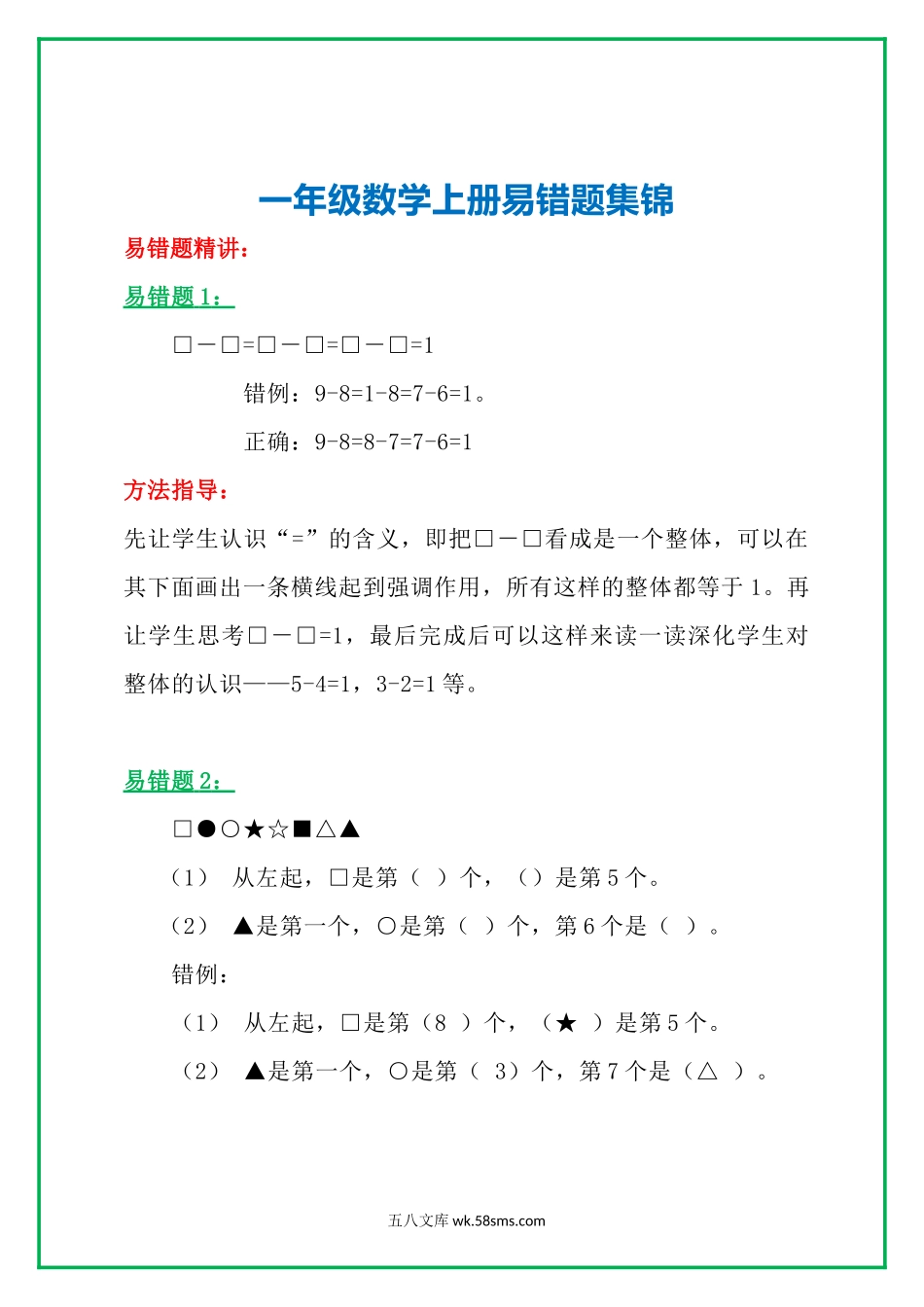 一年级数学上册易错题集锦

易错题精讲：

易错题 1：

□－□=□－□=□－□=1

错例：9-8=1-8=7-6=1。

正确：9-8=8-7=7-6=1

方法指导：

先让学生认识“=”的含义，即把□－□看成是一个整体，可以在其下面画出一条横线起到强调作用，所有这样的整体都等于 1。再让学生思考□－□=1，最后完成后可以这样来读一读深化学生对整体的认识——5-4=1，3-2=1 等。

易错题 2：

□●○★☆■△▲

（1） 从左起，□是第（ ）个，（）是第 5 个。

（2） ▲是第一个，○是第（ ）个，第 6 个是（ ）。

错例：

（1） 从左起，□是第（8 ）个，（★ ）是第 5 个。

（2） ▲是第一个，○是第（ 3）个，第 7 个是（△ ）。

五八文库 wk.58sms.com